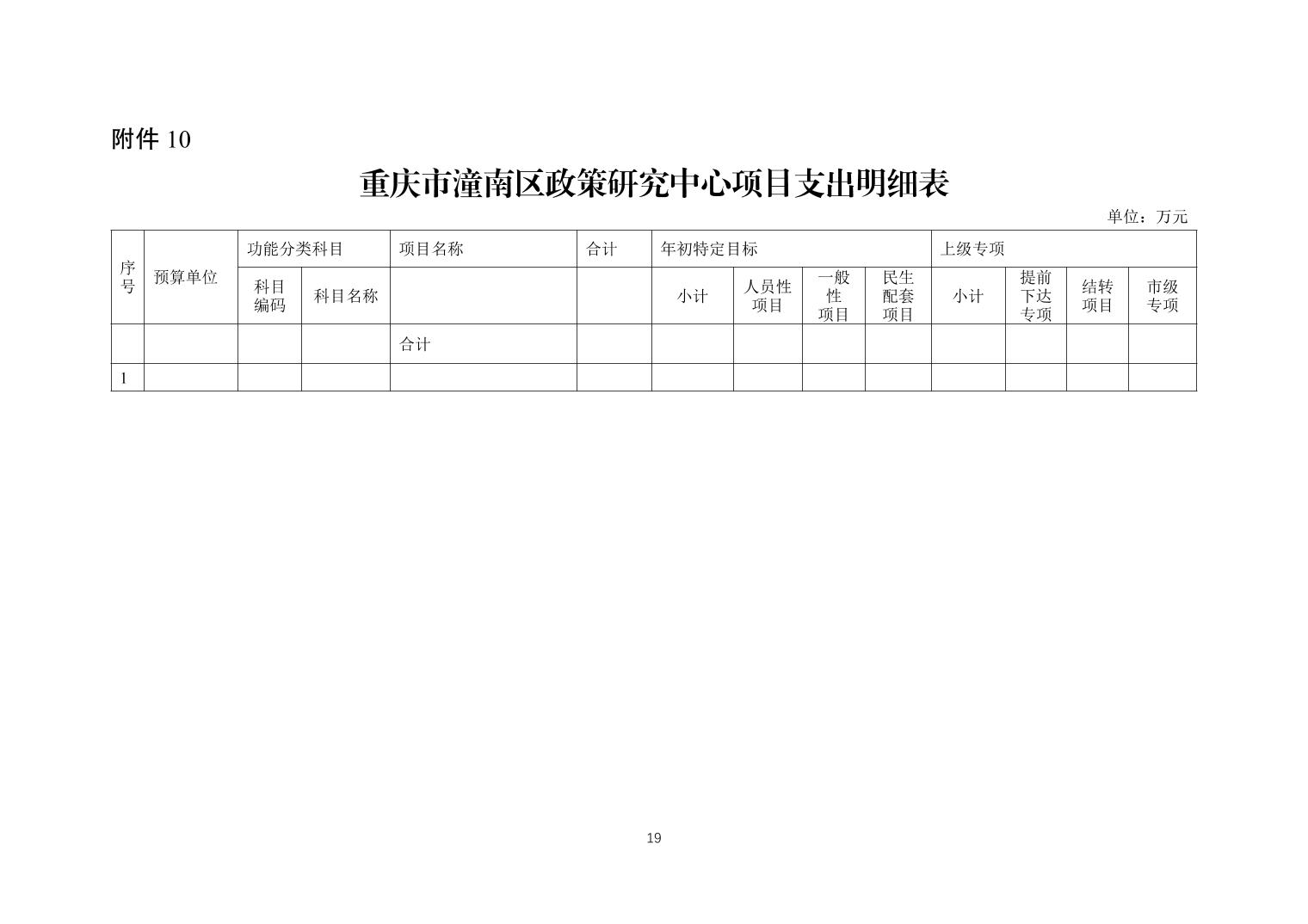 附件10

重庆市潼南区政策研究中心项目支出明细表

单位：万元

| 序号 | 预算单位 | 功能分类科目 |  | 项目名称 | 合计 | 年初特定目标 |  |  |  | 上级专项 |  |  |  |
|---|---|---|---|---|---|---|---|---|---|---|---|---|---|
|  |  | 科目编码 | 科目名称 |  |  | 小计 | 人员性项目 | 一般性项目 | 民生配套项目 | 小计 | 提前下达专项 | 结转项目 | 市级专项 |
|  |  |  |  | 合计 |  |  |  |  |  |  |  |  |  |
| 1 |  |  |  |  |  |  |  |  |  |  |  |  |  |

19